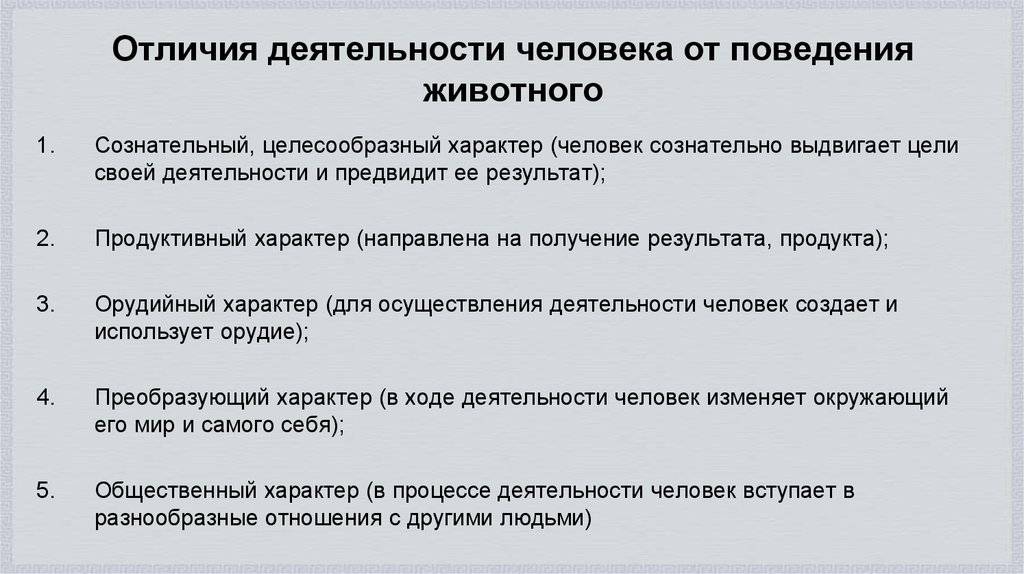 Отличия деятельности человека от поведения животного

1. Сознательный, целесообразный характер (человек сознательно выдвигает цели своей деятельности и предвидит ее результат);

2. Продуктивный характер (направлена на получение результата, продукта);

3. Орудийный характер (для осуществления деятельности человек создает и использует орудие);

4. Преобразующий характер (в ходе деятельности человек изменяет окружающий его мир и самого себя);

5. Общественный характер (в процессе деятельности человек вступает в разнообразные отношения с другими людьми)